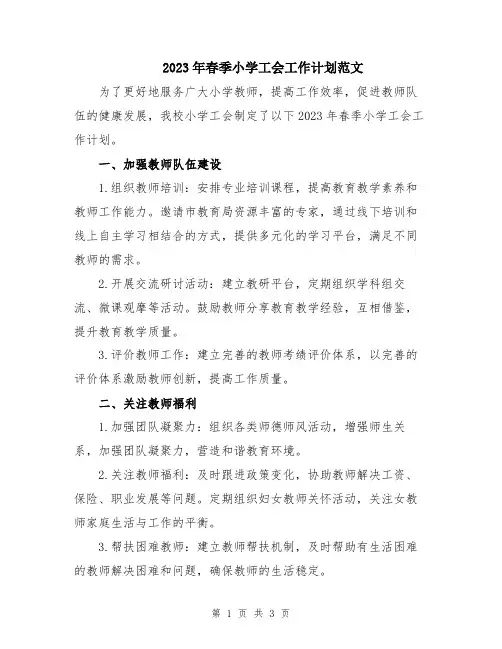 2023年春季小学工会工作计划范文

为了更好地服务广大小学教师，提高工作效率，促进教师队伍的健康发展，我校小学工会制定了以下2023年春季小学工会工作计划。

一、加强教师队伍建设

1.组织教师培训：安排专业培训课程，提高教育教学素养和教师工作能力。邀请市教育局资源丰富的专家，通过线下培训和线上自主学习相结合的方式，提供多元化的学习平台，满足不同教师的需求。

2.开展交流研讨活动：建立教研平台，定期组织学科组交流、微课观摩等活动。鼓励教师分享教育教学经验，互相借鉴，提升教育教学质量。

3.评价教师工作：建立完善的教师考绩评价体系，以完善的评价体系激励教师创新，提高工作质量。

二、关注教师福利

1.加强团队凝聚力：组织各类师德师风活动，增强师生关系，加强团队凝聚力，营造和谐教育环境。

2.关注教师福利：及时跟进政策变化，协助教师解决工资、保险、职业发展等问题。定期组织妇女教师关怀活动，关注女教师家庭生活与工作的平衡。

3.帮扶困难教师：建立教师帮扶机制，及时帮助有生活困难的教师解决困难和问题，确保教师的生活稳定。

第 1 页 共 3 页